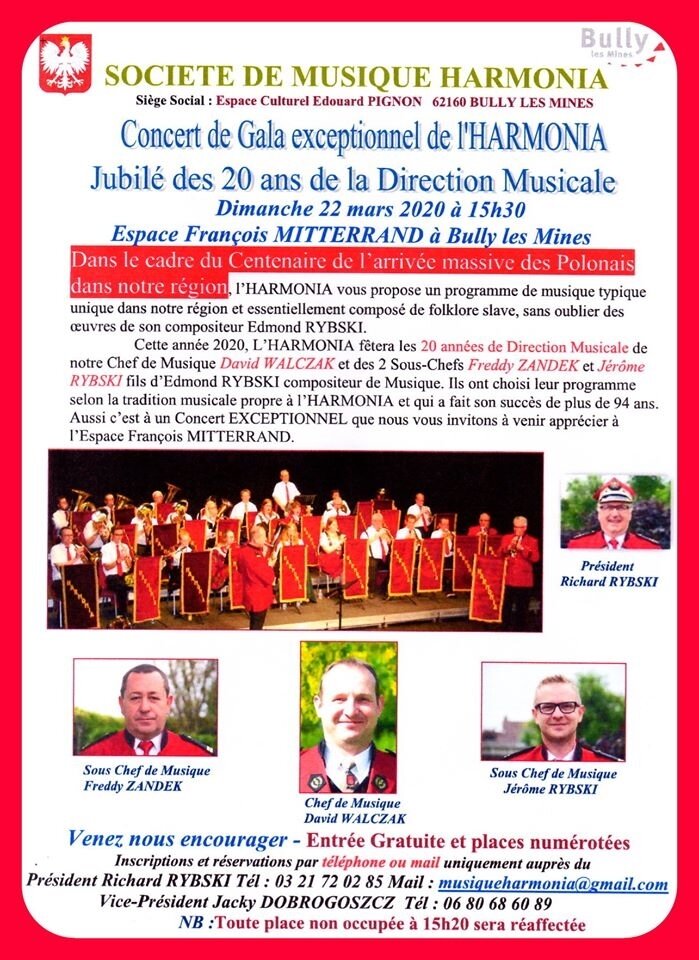 Bully les Mines

SOCIETE DE MUSIQUE HARMONIA

Siège Social : Espace Culturel Edouard PIGNON 62160 BULLY LES MINES

Concert de Gala exceptionnel de l'HARMONIA

Jubilé des 20 ans de la Direction Musicale

Dimanche 22 mars 2020 à 15h30

Espace François MITTERRAND à Bully les Mines

Dans le cadre du Centenaire de l'arrivée massive des Polonais dans notre région, l'HARMONIA vous propose un programme de musique typique unique dans notre région et essentiellement composé de folklore slave, sans oublier des œuvres de son compositeur Edmond RYBSKI.

Cette année 2020, L'HARMONIA fêtera les 20 années de Direction Musicale de notre Chef de Musique David WALCZAK et des 2 Sous-Chefs Freddy ZANDEK et Jérôme RYBSKI fils d'Edmond RYBSKI compositeur de Musique. Ils ont choisi leur programme selon la tradition musicale propre à l'HARMONIA et qui a fait son succès de plus de 94 ans. Aussi c'est à un Concert EXCEPTIONNEL que nous vous invitons à venir apprécier à l'Espace François MITTERRAND.

Président
Richard RYBSKI

Sous Chef de Musique
Freddy ZANDEK

Chef de Musique
David WALCZAK

Sous Chef de Musique
Jérôme RYBSKI

Venez nous encourager - Entrée Gratuite et places numérotées

Inscriptions et réservations par téléphone ou mail uniquement auprès du

Président Richard RYBSKI Tél : 03 21 72 02 85 Mail : musiqueharmonia@gmail.com

Vice-Président Jacky DOBROGOSZCZ Tél : 06 80 68 60 89

NB :Toute place non occupée à 15h20 sera réaffectée